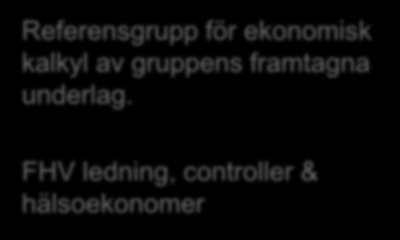 Referensgrupp för ekonomisk kalkyl av gruppens framtagna underlag.

FHV ledning, controller & hälsoekonomer